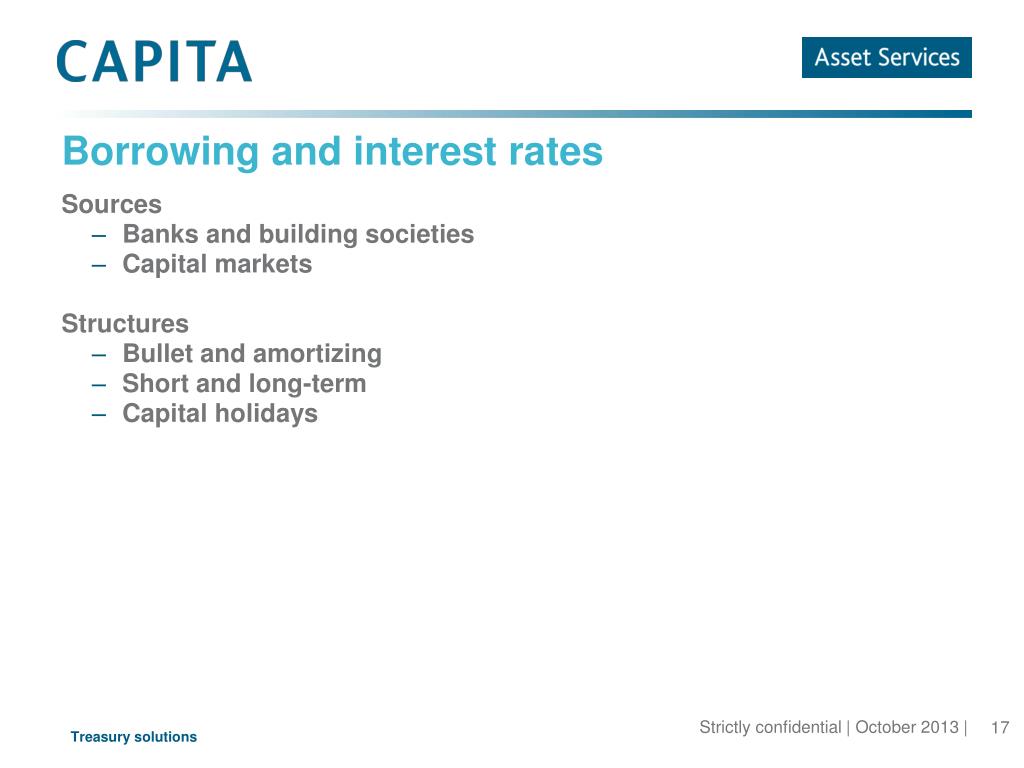 CAPITA

Asset Services

Borrowing and interest rates

Sources
– Banks and building societies
– Capital markets

Structures
– Bullet and amortizing
– Short and long-term
– Capital holidays

Treasury solutions

Strictly confidential | October 2013 | 17